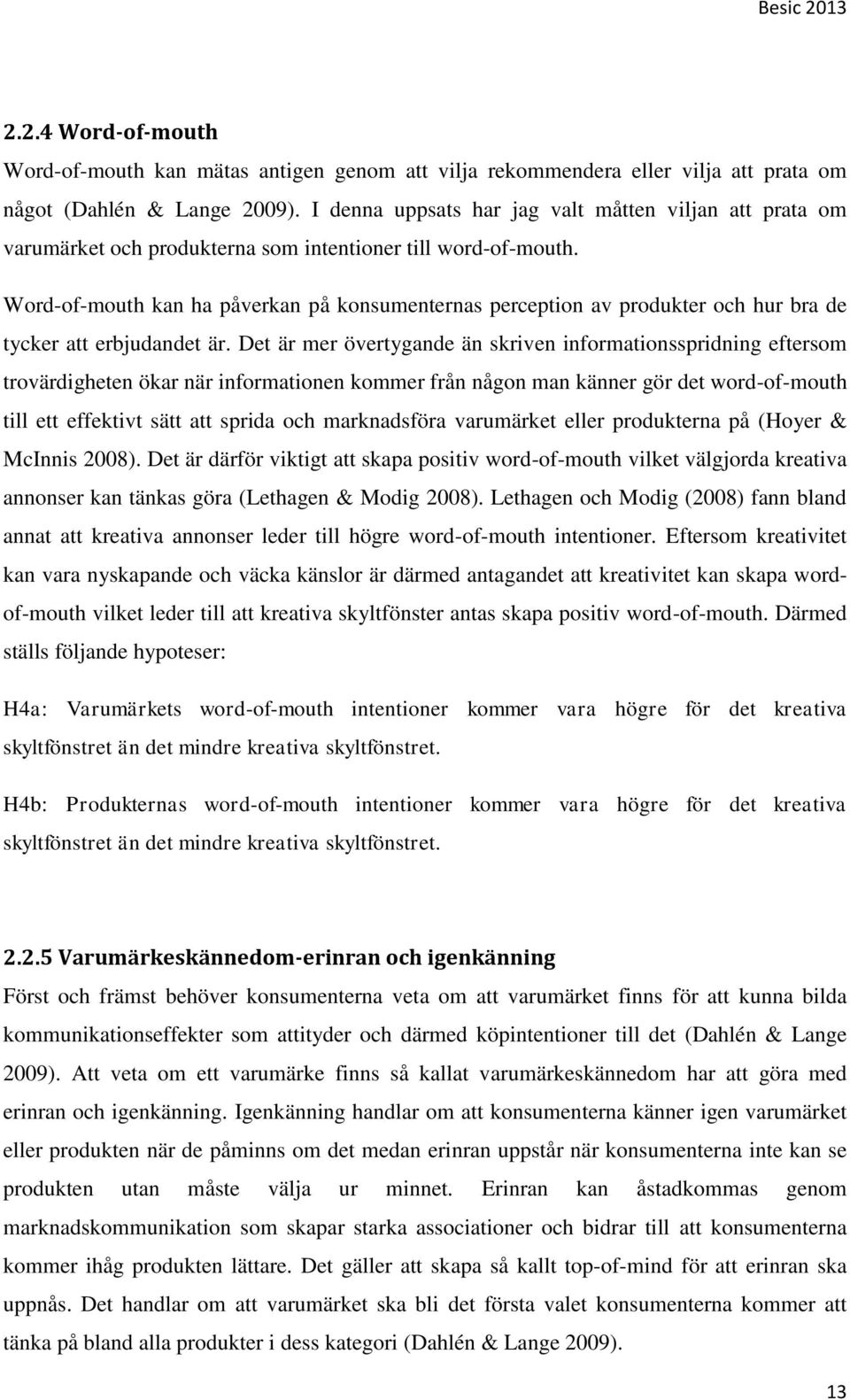 Besic 2013

2.2.4 Word-of-mouth

Word-of-mouth kan mätas antigen genom att vilja rekommendera eller vilja att prata om något (Dahlén & Lange 2009). I denna uppsats har jag valt måtten viljan att prata om varumärket och produkterna som intentioner till word-of-mouth.

Word-of-mouth kan ha påverkan på konsumenternas perception av produkter och hur bra de tycker att erbjudandet är. Det är mer övertygande än skriven informationsspridning eftersom trovärdigheten ökar när informationen kommer från någon man känner gör det word-of-mouth till ett effektivt sätt att sprida och marknadsföra varumärket eller produkterna på (Hoyer & McInnis 2008). Det är därför viktigt att skapa positiv word-of-mouth vilket välgjorda kreativa annonser kan tänkas göra (Lethagen & Modig 2008). Lethagen och Modig (2008) fann bland annat att kreativa annonser leder till högre word-of-mouth intentioner. Eftersom kreativitet kan vara nyskapande och väcka känslor är därmed antagandet att kreativitet kan skapa word-of-mouth vilket leder till att kreativa skyltfönster antas skapa positiv word-of-mouth. Därmed ställs följande hypoteser:

H4a: Varumärkets word-of-mouth intentioner kommer vara högre för det kreativa skyltfönstret än det mindre kreativa skyltfönstret.

H4b: Produkternas word-of-mouth intentioner kommer vara högre för det kreativa skyltfönstret än det mindre kreativa skyltfönstret.

2.2.5 Varumärkeskännedom-erinran och igenkänning

Först och främst behöver konsumenterna veta om att varumärket finns för att kunna bilda kommunikationseffekter som attityder och därmed köpintentioner till det (Dahlén & Lange 2009). Att veta om ett varumärke finns så kallat varumärkeskännedom har att göra med erinran och igenkänning. Igenkänning handlar om att konsumenterna känner igen varumärket eller produkten när de påminns om det medan erinran uppstår när konsumenterna inte kan se produkten utan måste välja ur minnet. Erinran kan åstadkommas genom marknadskommunikation som skapar starka associationer och bidrar till att konsumenterna kommer ihåg produkten lättare. Det gäller att skapa så kallt top-of-mind för att erinran ska uppnås. Det handlar om att varumärket ska bli det första valet konsumenterna kommer att tänka på bland alla produkter i dess kategori (Dahlén & Lange 2009).

13